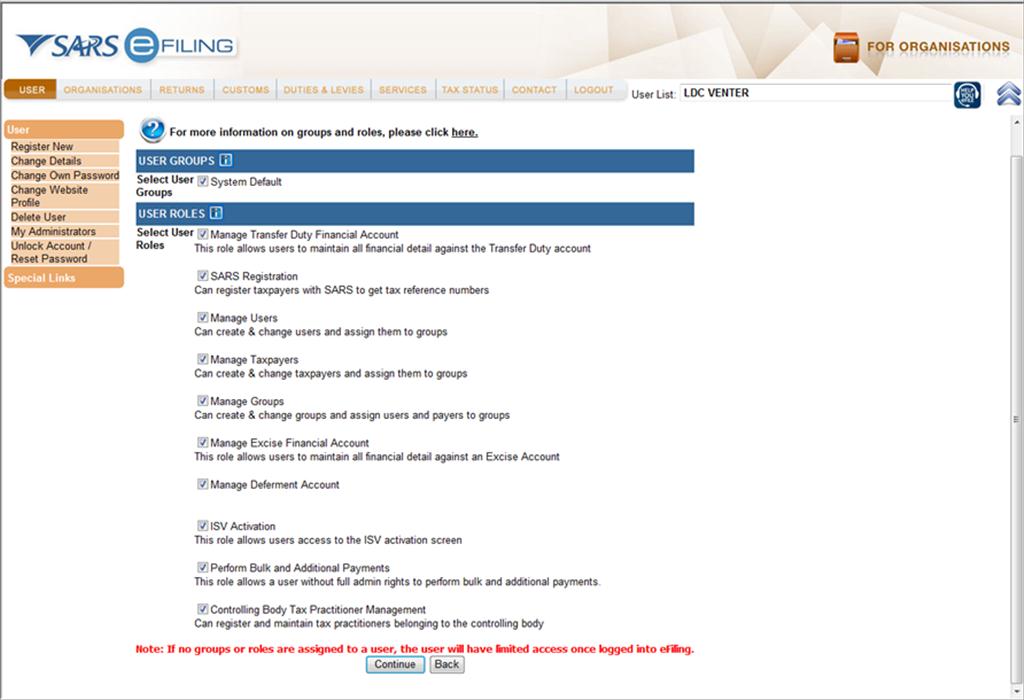 SARS eFILING

FOR ORGANISATIONS

USER ORGANISATIONS RETURNS CUSTOMS DUTIES & LEVIES SERVICES TAX STATUS CONTACT LOGOUT

User List: LDC VENTER

User
Register New
Change Details
Change Own Password
Change Website Profile
Delete User
My Administrators
Unlock Account / Reset Password
Special Links

For more information on groups and roles, please click here.

USER GROUPS

Select User Groups
System Default

USER ROLES

Select User Roles
Manage Transfer Duty Financial Account
This role allows users to maintain all financial detail against the Transfer Duty account

SARS Registration
Can register taxpayers with SARS to get tax reference numbers

Manage Users
Can create & change users and assign them to groups

Manage Taxpayers
Can create & change taxpayers and assign them to groups

Manage Groups
Can create & change groups and assign users and payers to groups

Manage Excise Financial Account
This role allows users to maintain all financial detail against an Excise Account

Manage Deferment Account

ISV Activation
This role allows users access to the ISV activation screen

Perform Bulk and Additional Payments
This role allows a user without full admin rights to perform bulk and additional payments.

Controlling Body Tax Practitioner Management
Can register and maintain tax practitioners belonging to the controlling body

Note: If no groups or roles are assigned to a user, the user will have limited access once logged into eFiling.

Continue Back